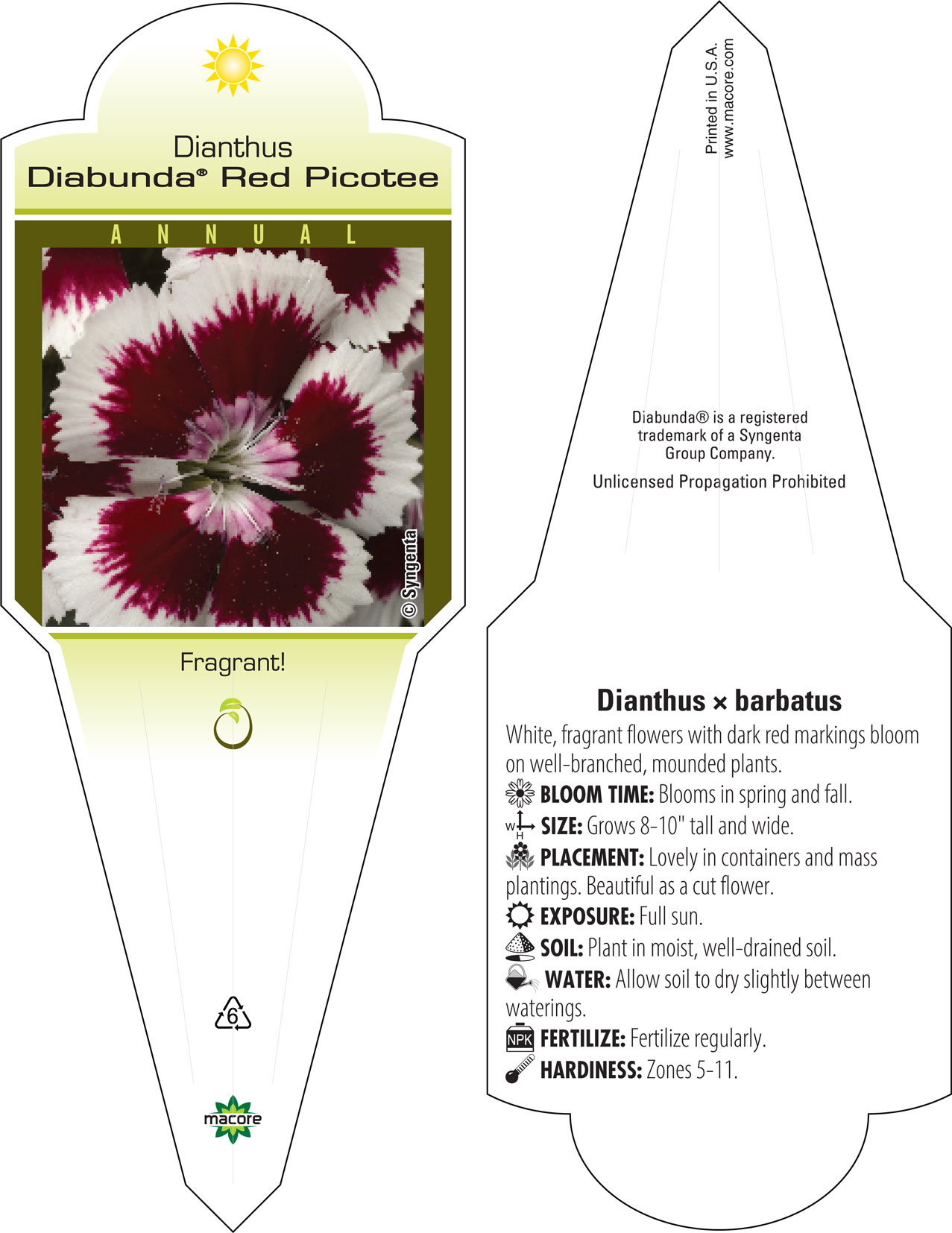 Dianthus
Diabunda® Red Picotee

ANNUAL

© Syngenta

Fragrant!

6

macore

Printed in U.S.A.
www.macore.com

Diabunda® is a registered trademark of a Syngenta Group Company.

Unlicensed Propagation Prohibited

Dianthus × barbatus

White, fragrant flowers with dark red markings bloom on well-branched, mounded plants.

BLOOM TIME: Blooms in spring and fall.

W H SIZE: Grows 8-10" tall and wide.

PLACEMENT: Lovely in containers and mass plantings. Beautiful as a cut flower.

EXPOSURE: Full sun.

SOIL: Plant in moist, well-drained soil.

WATER: Allow soil to dry slightly between waterings.

NPK FERTILIZE: Fertilize regularly.

HARDINESS: Zones 5-11.